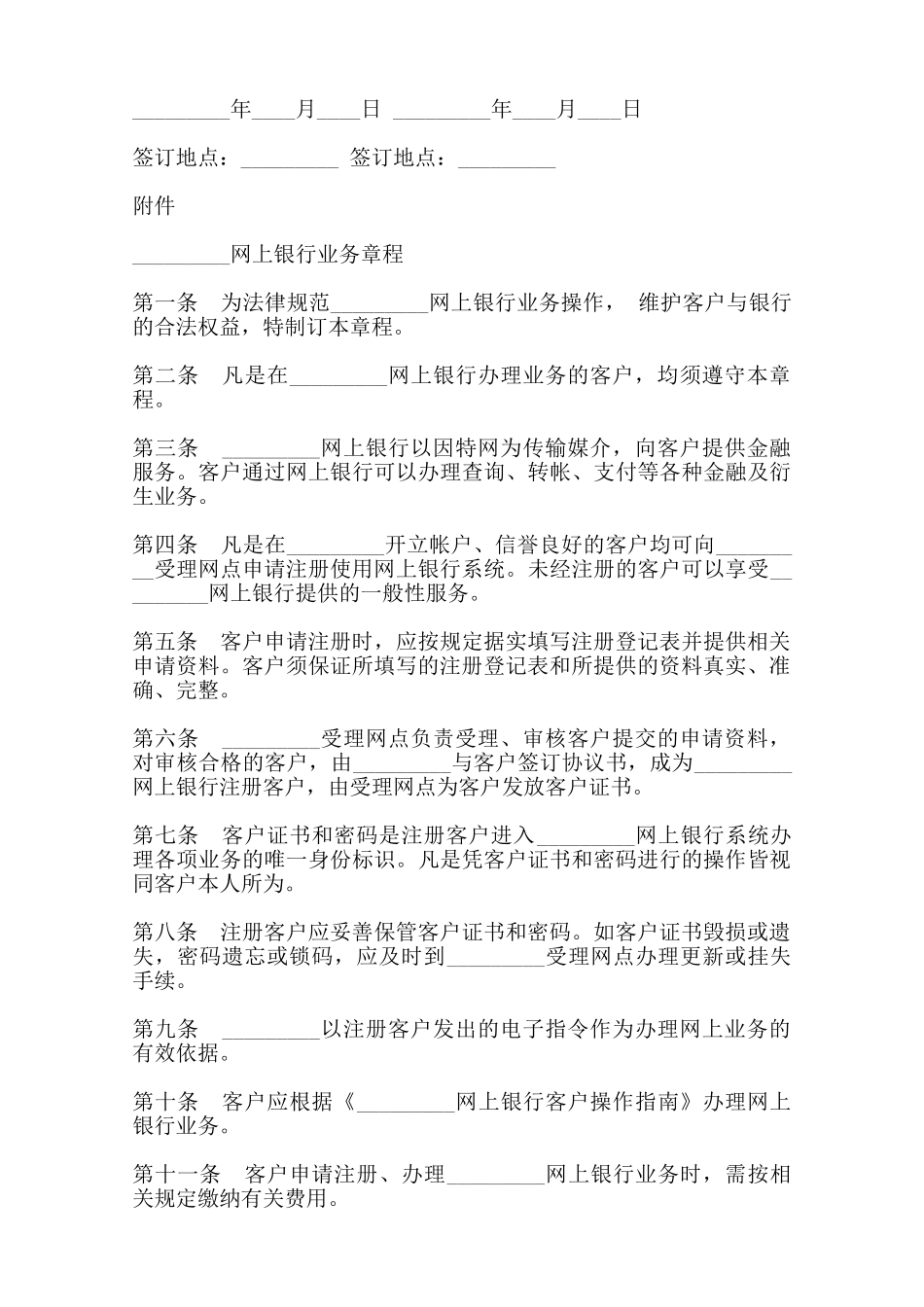 _________年____月____日 _________年____月____日

签订地点：_________ 签订地点：_________

附件

_________网上银行业务章程

第一条 为法律规范_________网上银行业务操作， 维护客户与银行的合法权益，特制订本章程。

第二条 凡是在_________网上银行办理业务的客户，均须遵守本章程。

第三条 _________网上银行以因特网为传输媒介，向客户提供金融服务。客户通过网上银行可以办理查询、转帐、支付等各种金融及衍生业务。

第四条 凡是在_________开立帐户、信誉良好的客户均可向_________受理网点申请注册使用网上银行系统。未经注册的客户可以享受_________网上银行提供的一般性服务。

第五条 客户申请注册时，应按规定据实填写注册登记表并提供相关申请资料。客户须保证所填写的注册登记表和所提供的资料真实、准确、完整。

第六条 _________受理网点负责受理、审核客户提交的申请资料，对审核合格的客户，由_________与客户签订协议书，成为_________网上银行注册客户，由受理网点为客户发放客户证书。

第七条 客户证书和密码是注册客户进入_________网上银行系统办理各项业务的唯一身份标识。凡是凭客户证书和密码进行的操作皆视同客户本人所为。

第八条 注册客户应妥善保管客户证书和密码。如客户证书毁损或遗失，密码遗忘或锁码，应及时到_________受理网点办理更新或挂失手续。

第九条 _________以注册客户发出的电子指令作为办理网上业务的有效依据。

第十条 客户应根据《_________网上银行客户操作指南》办理网上银行业务。

第十一条 客户申请注册、办理_________网上银行业务时，需按相关规定缴纳有关费用。